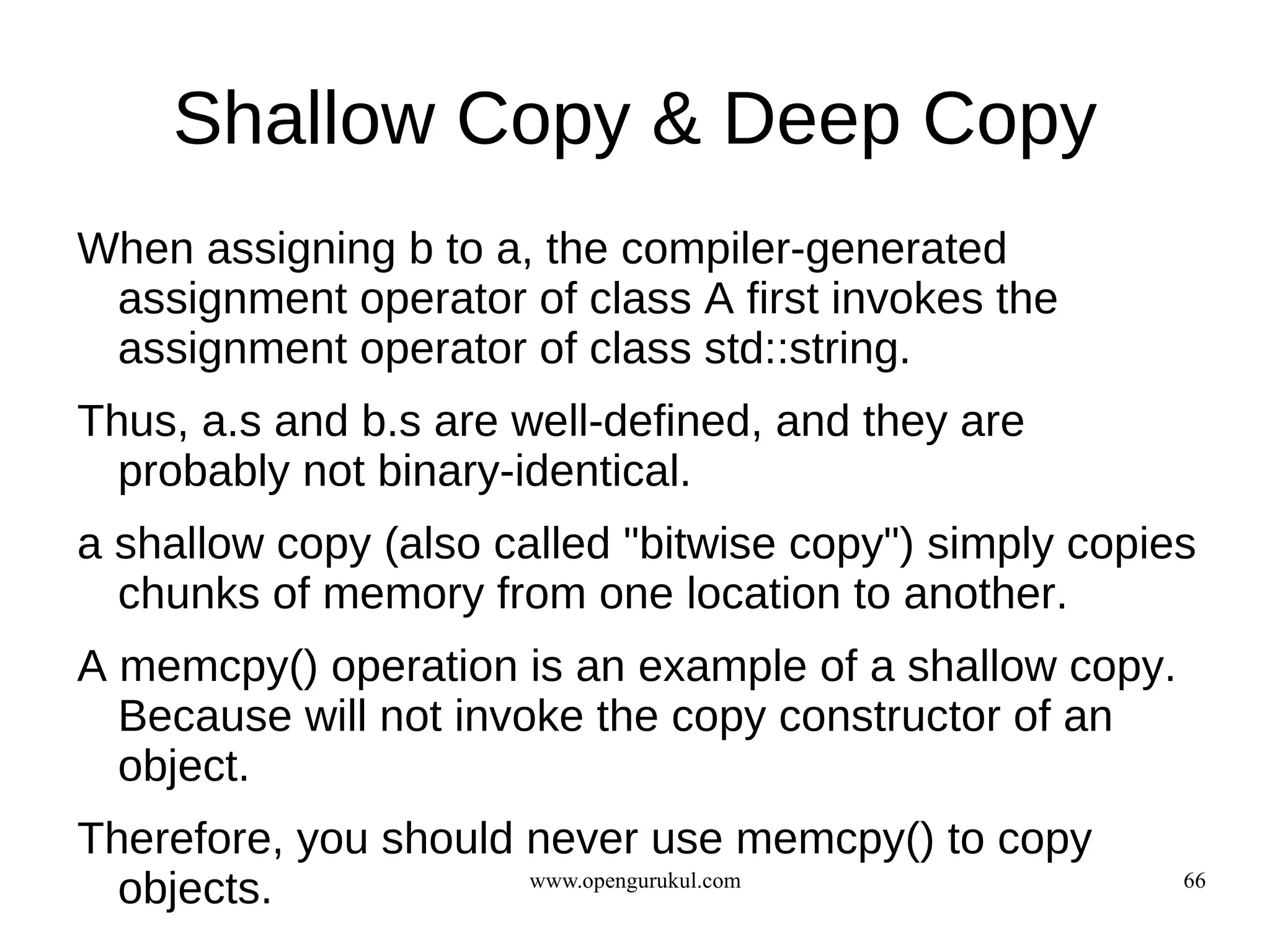 Shallow Copy & Deep Copy

When assigning b to a, the compiler-generated assignment operator of class A first invokes the assignment operator of class std::string.

Thus, a.s and b.s are well-defined, and they are probably not binary-identical.

a shallow copy (also called "bitwise copy") simply copies chunks of memory from one location to another.

A memcpy() operation is an example of a shallow copy. Because will not invoke the copy constructor of an object.

Therefore, you should never use memcpy() to copy objects.

www.opengurukul.com

66